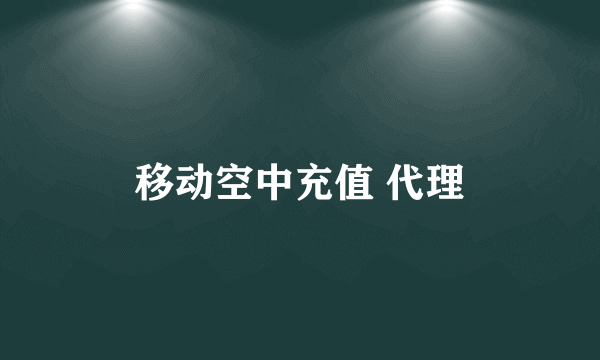 移动空中充值 代理